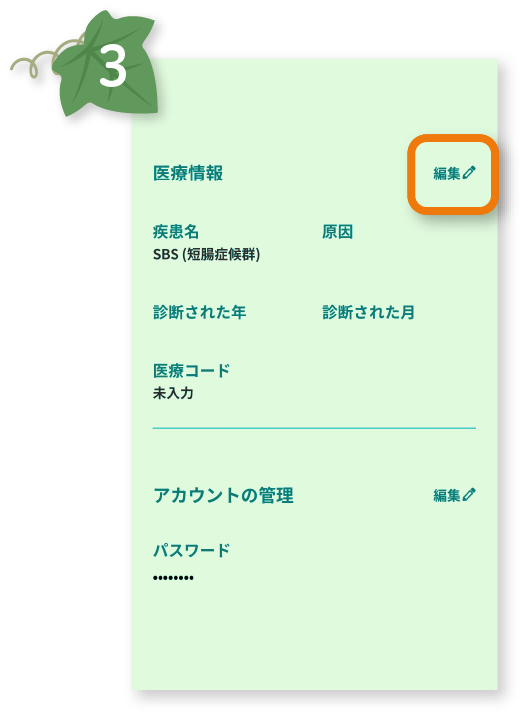 3

医療情報

編集

疾患名
SBS (短腸症候群)

原因

診断された年

診断された月

医療コード
未入力

アカウントの管理

編集

パスワード
••••••••